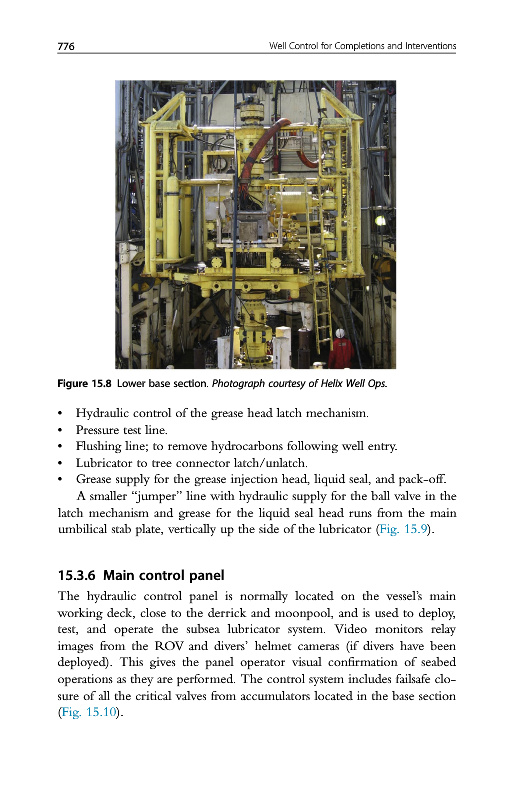 776 Well Control for Completions and Interventions

Figure 15.8 Lower base section. Photograph courtesy of Helix Well Ops.

• Hydraulic control of the grease head latch mechanism.
• Pressure test line.
• Flushing line; to remove hydrocarbons following well entry.
• Lubricator to tree connector latch/unlatch.
• Grease supply for the grease injection head, liquid seal, and pack-off.

A smaller "jumper" line with hydraulic supply for the ball valve in the latch mechanism and grease for the liquid seal head runs from the main umbilical stab plate, vertically up the side of the lubricator (Fig. 15.9).

15.3.6 Main control panel

The hydraulic control panel is normally located on the vessel's main working deck, close to the derrick and moonpool, and is used to deploy, test, and operate the subsea lubricator system. Video monitors relay images from the ROV and divers' helmet cameras (if divers have been deployed). This gives the panel operator visual confirmation of seabed operations as they are performed. The control system includes failsafe closure of all the critical valves from accumulators located in the base section (Fig. 15.10).